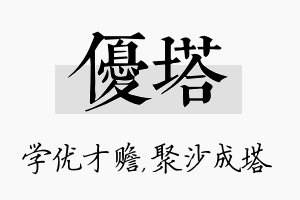 優塔

学优才赡,聚沙成塔